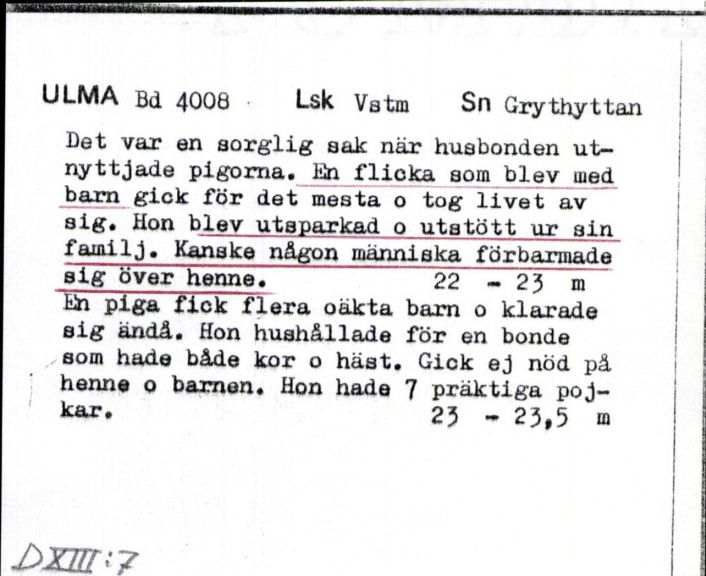 ULMA Bd 4008 Lsk Vstm Sn Grythyttan

Det var en sorglig sak när husbonden utnyttjade pigorna. En flicka som blev med barn gick för det mesta o tog livet av sig. Hon blev utsparkad o utstött ur sin familj. Kanske någon människa förbarmade sig över henne. 22 - 23 m
En piga fick flera oäkta barn o klarade sig ändå. Hon hushållade för en bonde som hade både kor o häst. Gick ej nöd på henne o barnen. Hon hade 7 präktiga pojkar. 23 - 23,5 m

DXIII:7